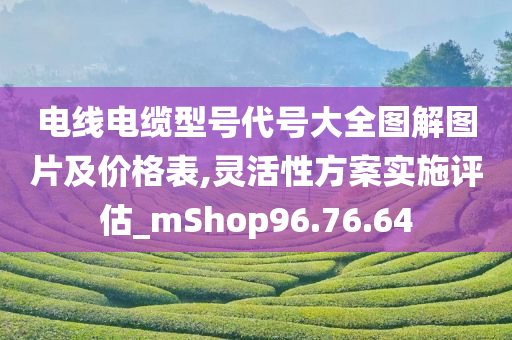 电线电缆型号代号大全图解图片及价格表,灵活性方案实施评估_mShop96.76.64